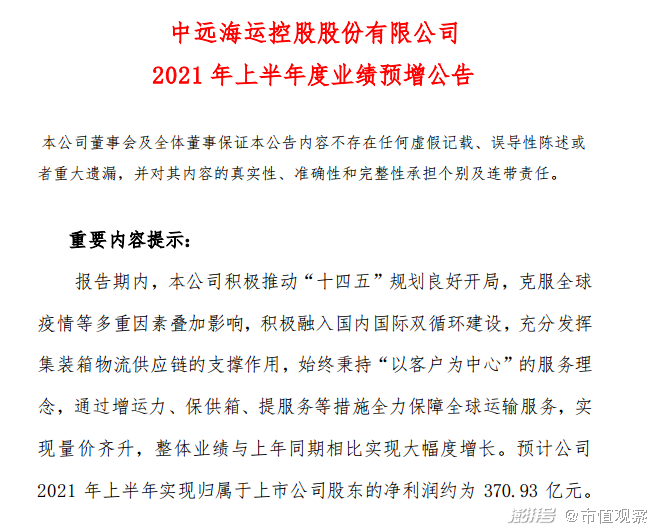 中远海运控股股份有限公司
2021 年上半年度业绩预增公告

本公司董事会及全体董事保证本公告内容不存在任何虚假记载、误导性陈述或者重大遗漏，并对其内容的真实性、准确性和完整性承担个别及连带责任。

重要内容提示：

报告期内，本公司积极推动“十四五”规划良好开局，克服全球疫情等多重因素叠加影响，积极融入国内国际双循环建设，充分发挥集装箱物流供应链的支撑作用，始终秉持“以客户为中心”的服务理念，通过增运力、保供箱、提服务等措施全力保障全球运输服务，实现量价齐升，整体业绩与上年同期相比实现大幅度增长。预计公司 2021 年上半年实现归属于上市公司股东的净利润约为 370.93 亿元。

澎湃号 @市值观察